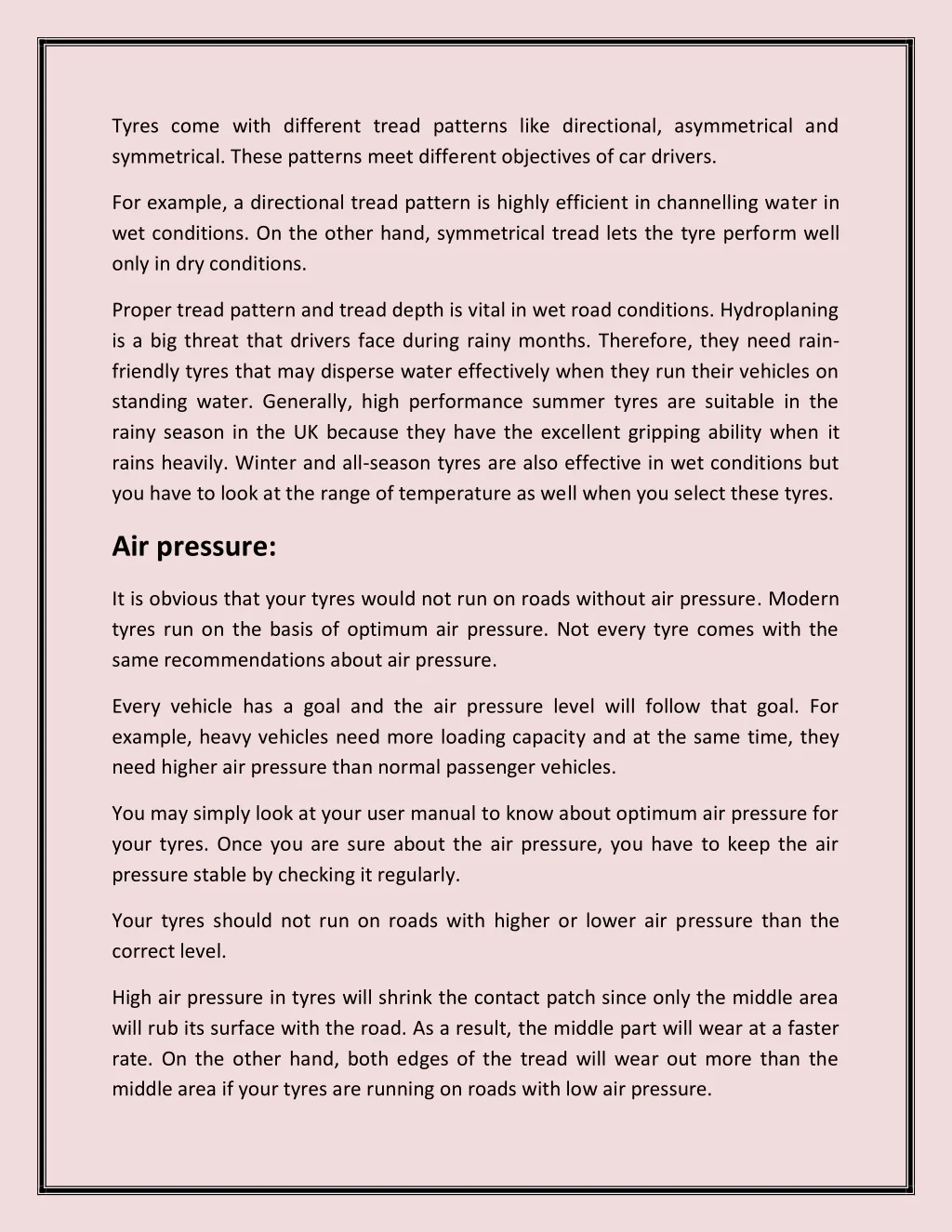 Tyres come with different tread patterns like directional, asymmetrical and symmetrical. These patterns meet different objectives of car drivers.

For example, a directional tread pattern is highly efficient in channelling water in wet conditions. On the other hand, symmetrical tread lets the tyre perform well only in dry conditions.

Proper tread pattern and tread depth is vital in wet road conditions. Hydroplaning is a big threat that drivers face during rainy months. Therefore, they need rain-friendly tyres that may disperse water effectively when they run their vehicles on standing water. Generally, high performance summer tyres are suitable in the rainy season in the UK because they have the excellent gripping ability when it rains heavily. Winter and all-season tyres are also effective in wet conditions but you have to look at the range of temperature as well when you select these tyres.

Air pressure:

It is obvious that your tyres would not run on roads without air pressure. Modern tyres run on the basis of optimum air pressure. Not every tyre comes with the same recommendations about air pressure.

Every vehicle has a goal and the air pressure level will follow that goal. For example, heavy vehicles need more loading capacity and at the same time, they need higher air pressure than normal passenger vehicles.

You may simply look at your user manual to know about optimum air pressure for your tyres. Once you are sure about the air pressure, you have to keep the air pressure stable by checking it regularly.

Your tyres should not run on roads with higher or lower air pressure than the correct level.

High air pressure in tyres will shrink the contact patch since only the middle area will rub its surface with the road. As a result, the middle part will wear at a faster rate. On the other hand, both edges of the tread will wear out more than the middle area if your tyres are running on roads with low air pressure.